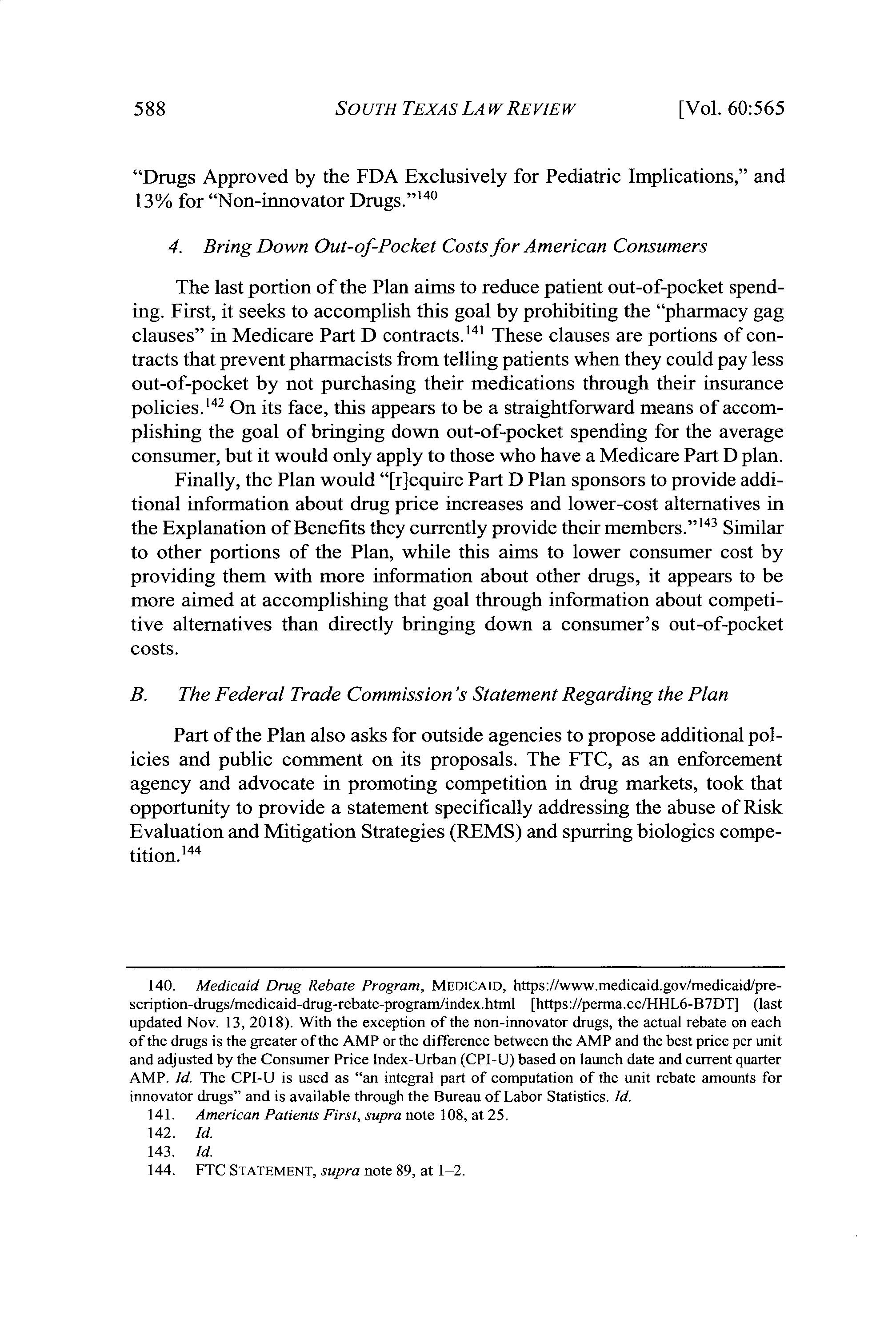 588 SOUTH TEXAS LAW REVIEW [Vol. 60:565

"Drugs Approved by the FDA Exclusively for Pediatric Implications," and 13% for "Non-innovator Drugs."$^{140}$

4. Bring Down Out-of-Pocket Costs for American Consumers

The last portion of the Plan aims to reduce patient out-of-pocket spending. First, it seeks to accomplish this goal by prohibiting the "pharmacy gag clauses" in Medicare Part D contracts.$^{141}$ These clauses are portions of contracts that prevent pharmacists from telling patients when they could pay less out-of-pocket by not purchasing their medications through their insurance policies.$^{142}$ On its face, this appears to be a straightforward means of accomplishing the goal of bringing down out-of-pocket spending for the average consumer, but it would only apply to those who have a Medicare Part D plan.

Finally, the Plan would "[r]equire Part D Plan sponsors to provide additional information about drug price increases and lower-cost alternatives in the Explanation of Benefits they currently provide their members."$^{143}$ Similar to other portions of the Plan, while this aims to lower consumer cost by providing them with more information about other drugs, it appears to be more aimed at accomplishing that goal through information about competitive alternatives than directly bringing down a consumer's out-of-pocket costs.

B. The Federal Trade Commission's Statement Regarding the Plan

Part of the Plan also asks for outside agencies to propose additional policies and public comment on its proposals. The FTC, as an enforcement agency and advocate in promoting competition in drug markets, took that opportunity to provide a statement specifically addressing the abuse of Risk Evaluation and Mitigation Strategies (REMS) and spurring biologics competition.$^{144}$

140. Medicaid Drug Rebate Program, MEDICAID, https://www.medicaid.gov/medicaid/prescription-drugs/medicaid-drug-rebate-program/index.html [https://perma.cc/HHL6-B7DT] (last updated Nov. 13, 2018). With the exception of the non-innovator drugs, the actual rebate on each of the drugs is the greater of the AMP or the difference between the AMP and the best price per unit and adjusted by the Consumer Price Index-Urban (CPI-U) based on launch date and current quarter AMP. Id. The CPI-U is used as "an integral part of computation of the unit rebate amounts for innovator drugs" and is available through the Bureau of Labor Statistics. Id.
141. American Patients First, supra note 108, at 25.
142. Id.
143. Id.
144. FTC STATEMENT, supra note 89, at 1–2.